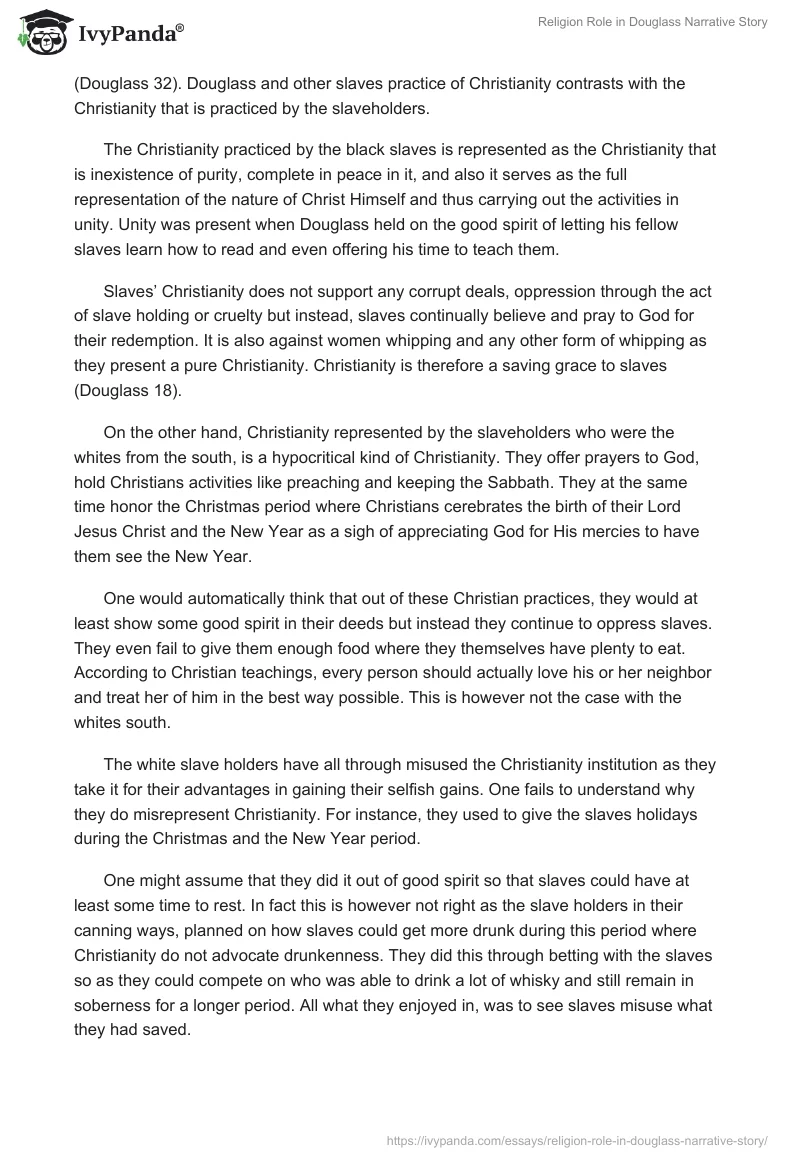 IvyPanda®

Religion Role in Douglass Narrative Story

(Douglass 32). Douglass and other slaves practice of Christianity contrasts with the Christianity that is practiced by the slaveholders.

The Christianity practiced by the black slaves is represented as the Christianity that is inexistence of purity, complete in peace in it, and also it serves as the full representation of the nature of Christ Himself and thus carrying out the activities in unity. Unity was present when Douglass held on the good spirit of letting his fellow slaves learn how to read and even offering his time to teach them.

Slaves' Christianity does not support any corrupt deals, oppression through the act of slave holding or cruelty but instead, slaves continually believe and pray to God for their redemption. It is also against women whipping and any other form of whipping as they present a pure Christianity. Christianity is therefore a saving grace to slaves (Douglass 18).

On the other hand, Christianity represented by the slaveholders who were the whites from the south, is a hypocritical kind of Christianity. They offer prayers to God, hold Christians activities like preaching and keeping the Sabbath. They at the same time honor the Christmas period where Christians cerebrates the birth of their Lord Jesus Christ and the New Year as a sigh of appreciating God for His mercies to have them see the New Year.

One would automatically think that out of these Christian practices, they would at least show some good spirit in their deeds but instead they continue to oppress slaves. They even fail to give them enough food where they themselves have plenty to eat. According to Christian teachings, every person should actually love his or her neighbor and treat her of him in the best way possible. This is however not the case with the whites south.

The white slave holders have all through misused the Christianity institution as they take it for their advantages in gaining their selfish gains. One fails to understand why they do misrepresent Christianity. For instance, they used to give the slaves holidays during the Christmas and the New Year period.

One might assume that they did it out of good spirit so that slaves could have at least some time to rest. In fact this is however not right as the slave holders in their canning ways, planned on how slaves could get more drunk during this period where Christianity do not advocate drunkenness. They did this through betting with the slaves so as they could compete on who was able to drink a lot of whisky and still remain in soberness for a longer period. All what they enjoyed in, was to see slaves misuse what they had saved.

https://ivypanda.com/essays/religion-role-in-douglass-narrative-story/